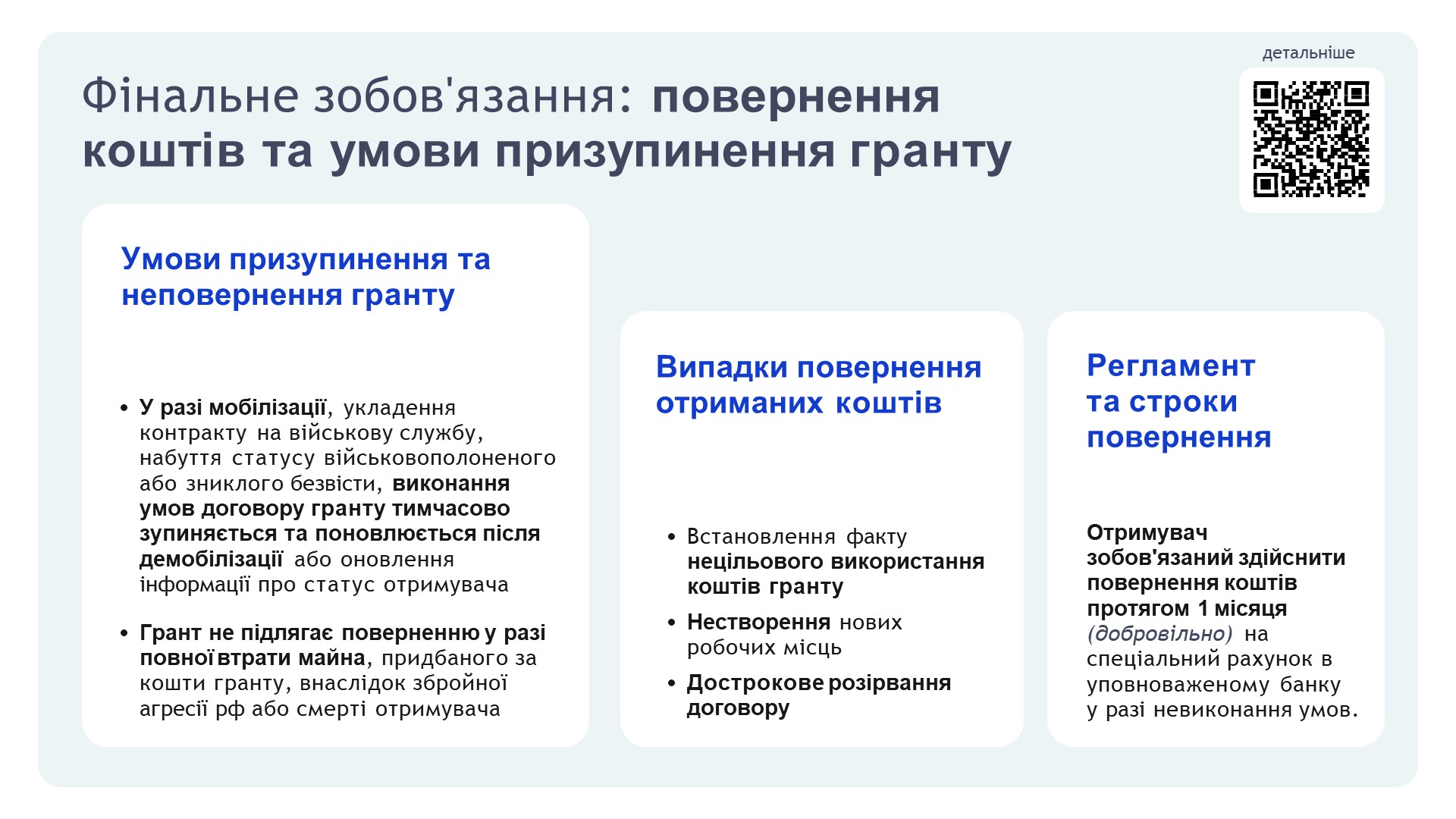 детальніше

Фінальне зобов'язання: повернення коштів та умови призупинення гранту

Умови призупинення та неповернення гранту

• У разі мобілізації, укладення контракту на військову службу, набуття статусу військовополоненого або зниклого безвісти, виконання умов договору гранту тимчасово зупиняється та поновлюється після демобілізації або оновлення інформації про статус отримувача

• Грант не підлягає поверненню у разі повної втрати майна, придбаного за кошти гранту, внаслідок збройної агресії рф або смерті отримувача

Випадки повернення отриманих коштів

• Встановлення факту нецільового використання коштів гранту

• Нестворення нових робочих місць

• Дострокове розірвання договору

Регламент та строки повернення

Отримувач зобов'язаний здійснити повернення коштів протягом 1 місяця (добровільно) на спеціальний рахунок в уповноваженому банку у разі невиконання умов.